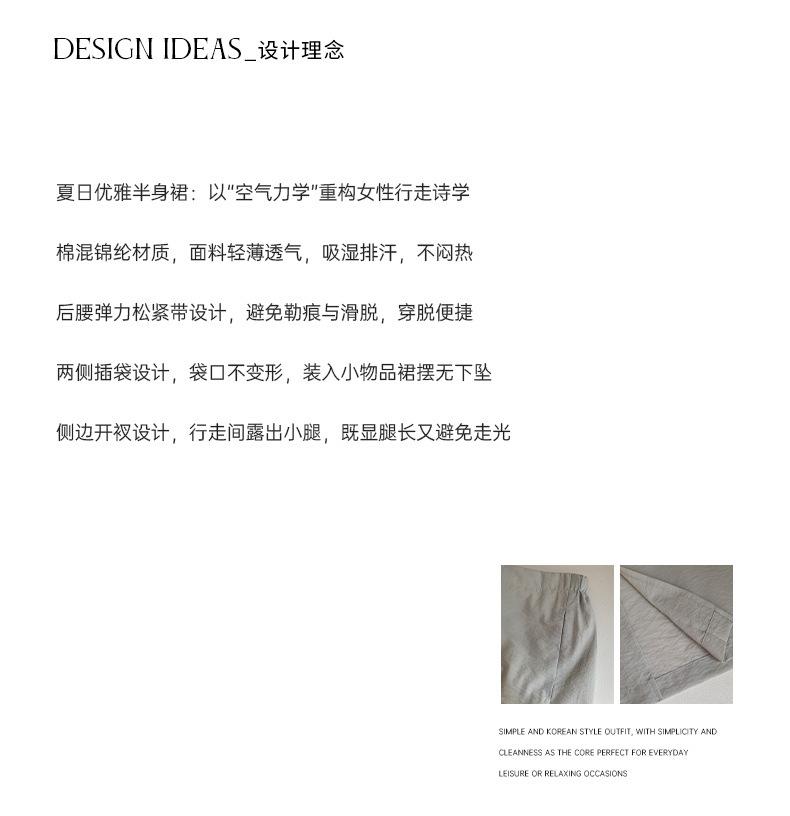 DESIGN IDEAS_设计理念

夏日优雅半身裙：以"空气力学"重构女性行走诗学

棉混锦纶材质，面料轻薄透气，吸湿排汗，不闷热

后腰弹力松紧带设计，避免勒痕与滑脱，穿脱便捷

两侧插袋设计，袋口不变形，装入小物品裙摆无下坠

侧边开衩设计，行走间露出小腿，既显腿长又避免走光

SIMPLE AND KOREAN STYLE OUTFIT, WITH SIMPLICITY AND CLEANNESS AS THE CORE PERFECT FOR EVERYDAY LEISURE OR RELAXING OCCASIONS